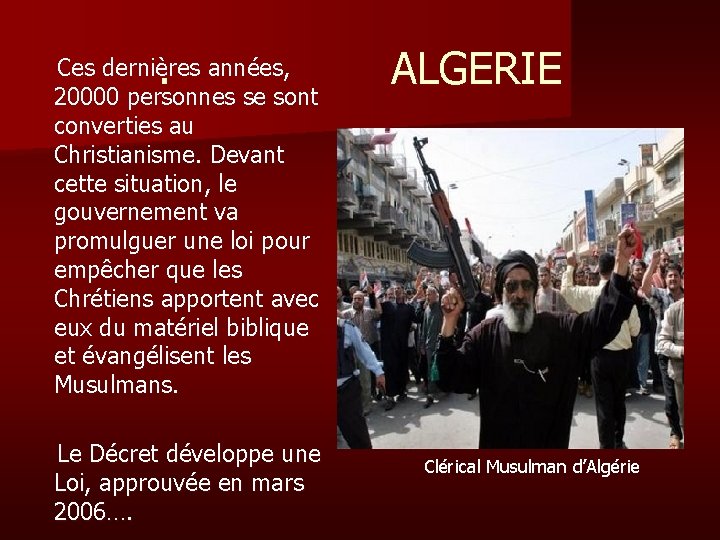 ALGERIE

Ces dernières années, 20000 personnes se sont converties au Christianisme. Devant cette situation, le gouvernement va promulguer une loi pour empêcher que les Chrétiens apportent avec eux du matériel biblique et évangélisent les Musulmans.

Le Décret développe une Loi, approuvée en mars 2006….

Clérical Musulman d'Algérie